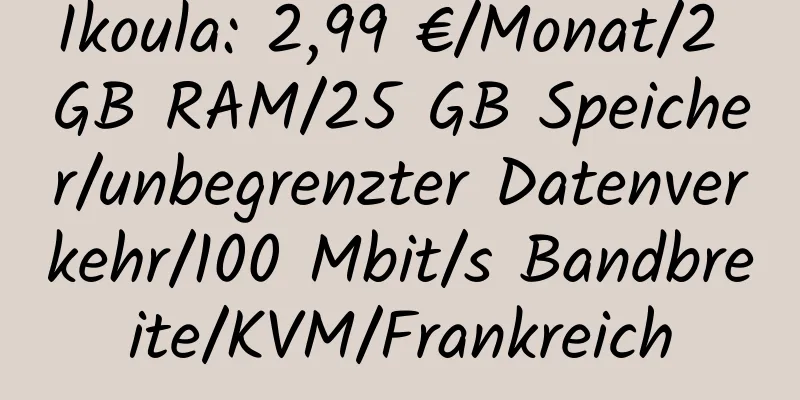 Ikoula: 2,99 €/Monat/2 GB RAM/25 GB Speicher/unbegrenzter Datenverkehr/100 Mbit/s Bandbreite/KVM/Frankreich